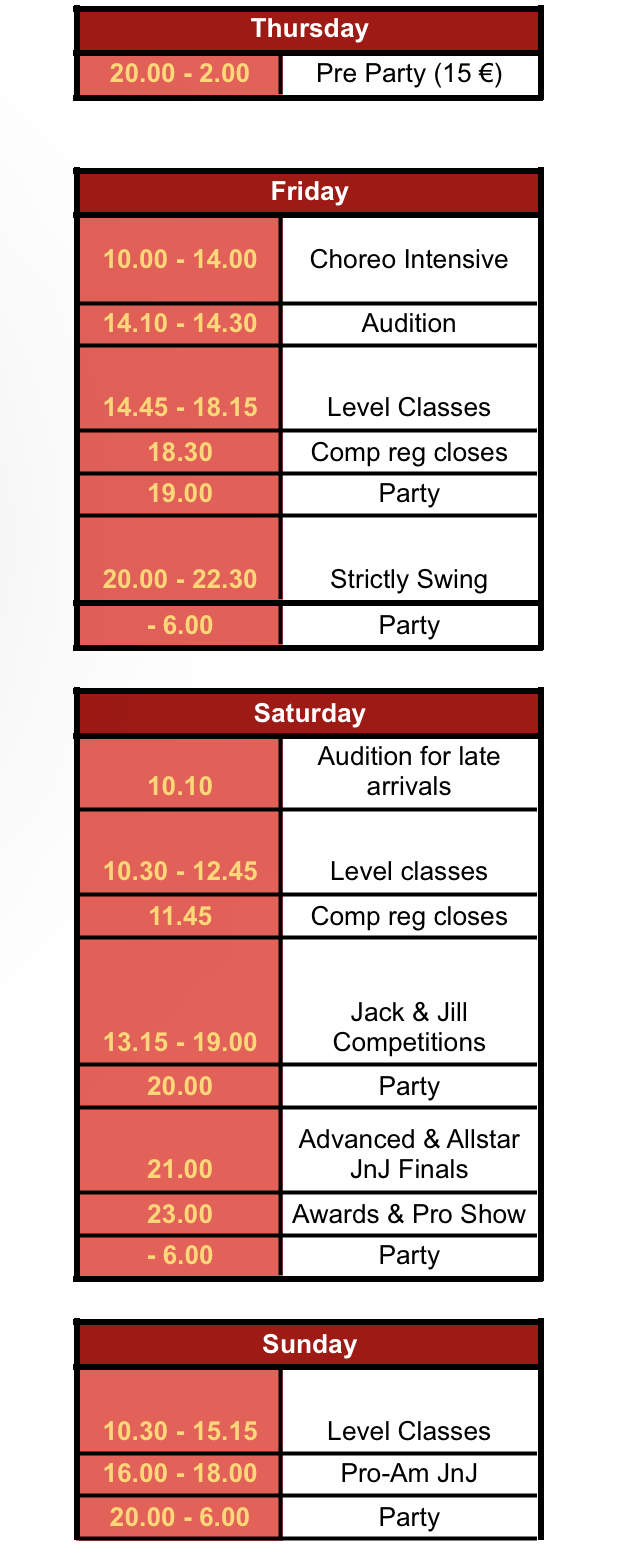 | Thursday | |
|---|---|
| 20.00 - 2.00 | Pre Party (15 €) |

| Friday | |
|---|---|
| 10.00 - 14.00 | Choreo Intensive |
| 14.10 - 14.30 | Audition |
| 14.45 - 18.15 | Level Classes |
| 18.30 | Comp reg closes |
| 19.00 | Party |
| 20.00 - 22.30 | Strictly Swing |
| - 6.00 | Party |

| Saturday | |
|---|---|
| 10.10 | Audition for late arrivals |
| 10.30 - 12.45 | Level classes |
| 11.45 | Comp reg closes |
| 13.15 - 19.00 | Jack & Jill Competitions |
| 20.00 | Party |
| 21.00 | Advanced & Allstar JnJ Finals |
| 23.00 | Awards & Pro Show |
| - 6.00 | Party |

| Sunday | |
|---|---|
| 10.30 - 15.15 | Level Classes |
| 16.00 - 18.00 | Pro-Am JnJ |
| 20.00 - 6.00 | Party |